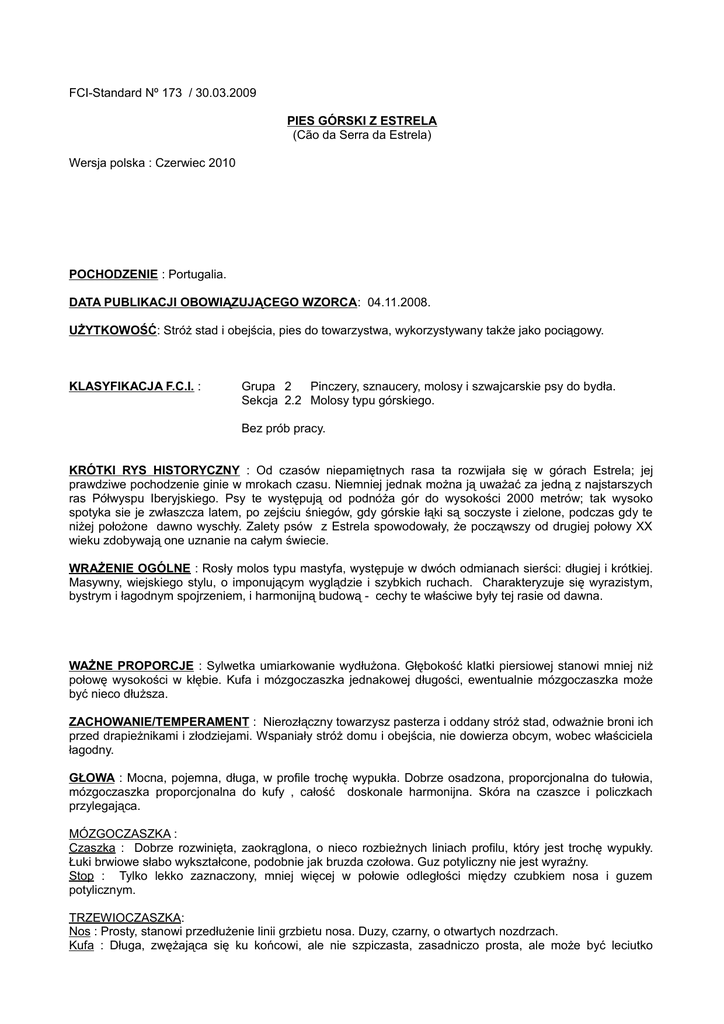 FCI-Standard Nº 173 / 30.03.2009

PIES GÓRSKI Z ESTRELA
(Cão da Serra da Estrela)

Wersja polska : Czerwiec 2010

POCHODZENIE : Portugalia.

DATA PUBLIKACJI OBOWIĄZUJĄCEGO WZORCA: 04.11.2008.

UŻYTKOWOŚĆ: Stróż stad i obejścia, pies do towarzystwa, wykorzystywany także jako pociągowy.

KLASYFIKACJA F.C.I. : Grupa 2 Pinczery, sznaucery, molosy i szwajcarskie psy do bydła.
Sekcja 2.2 Molosy typu górskiego.

Bez prób pracy.

KRÓTKI RYS HISTORYCZNY : Od czasów niepamiętnych rasa ta rozwijała się w górach Estrela; jej prawdziwe pochodzenie ginie w mrokach czasu. Niemniej jednak można ją uważać za jedną z najstarszych ras Półwyspu Iberyjskiego. Psy te występują od podnóża gór do wysokości 2000 metrów; tak wysoko spotyka sie je zwłaszcza latem, po zejściu śniegów, gdy górskie łąki są soczyste i zielone, podczas gdy te niżej położone dawno wyschły. Zalety psów z Estrela spowodowały, że począwszy od drugiej połowy XX wieku zdobywają one uznanie na całym świecie.

WRAŻENIE OGÓLNE : Rosły molos typu mastyfa, występuje w dwóch odmianach sierści: długiej i krótkiej. Masywny, wiejskiego stylu, o imponującym wyglądzie i szybkich ruchach. Charakteryzuje się wyrazistym, bystrym i łagodnym spojrzeniem, i harmonijną budową - cechy te właściwe były tej rasie od dawna.

WAŻNE PROPORCJE : Sylwetka umiarkowanie wydłużona. Głębokość klatki piersiowej stanowi mniej niż połowę wysokości w kłębie. Kufa i mózgoczaszka jednakowej długości, ewentualnie mózgoczaszka może być nieco dłuższa.

ZACHOWANIE/TEMPERAMENT : Nierozłączny towarzysz pasterza i oddany stróż stad, odważnie broni ich przed drapieżnikami i złodziejami. Wspaniały stróż domu i obejścia, nie dowierza obcym, wobec właściciela łagodny.

GŁOWA : Mocna, pojemna, długa, w profile trochę wypukła. Dobrze osadzona, proporcjonalna do tułowia, mózgoczaszka proporcjonalna do kufy , całość doskonale harmonijna. Skóra na czaszce i policzkach przylegająca.

MÓZGOCZASZKA :
Czaszka : Dobrze rozwinięta, zaokrąglona, o nieco rozbieżnych liniach profilu, który jest trochę wypukły. Łuki brwiowe słabo wykształcone, podobnie jak bruzda czołowa. Guz potyliczny nie jest wyraźny.
Stop : Tylko lekko zaznaczony, mniej więcej w połowie odległości między czubkiem nosa i guzem potylicznym.

TRZEWIOCZASZKA:
Nos : Prosty, stanowi przedłużenie linii grzbietu nosa. Duzy, czarny, o otwartych nozdrzach.
Kufa : Długa, zwężająca się ku końcowi, ale nie szpiczasta, zasadniczo prosta, ale może być leciutko